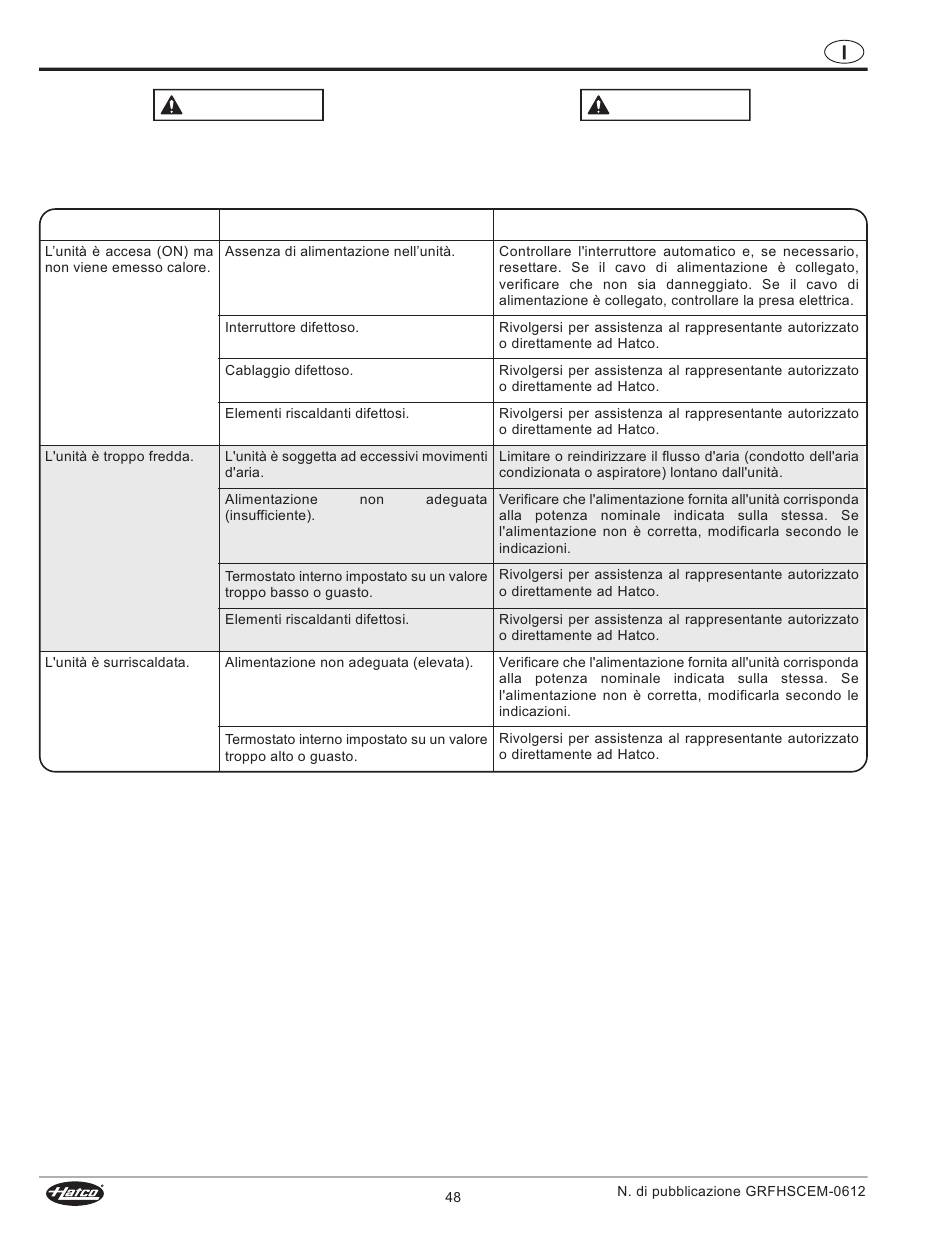 I

| | | |
|---|---|---|
| L'unità è accesa (ON) ma non viene emesso calore. | Assenza di alimentazione nell'unità. | Controllare l'interruttore automatico e, se necessario, resettare. Se il cavo di alimentazione è collegato, verificare che non sia danneggiato. Se il cavo di alimentazione è collegato, controllare la presa elettrica. |
| | Interruttore difettoso. | Rivolgersi per assistenza al rappresentante autorizzato o direttamente ad Hatco. |
| | Cablaggio difettoso. | Rivolgersi per assistenza al rappresentante autorizzato o direttamente ad Hatco. |
| | Elementi riscaldanti difettosi. | Rivolgersi per assistenza al rappresentante autorizzato o direttamente ad Hatco. |
| L'unità è troppo fredda. | L'unità è soggetta ad eccessivi movimenti d'aria. | Limitare o reindirizzare il flusso d'aria (condotto dell'aria condizionata o aspiratore) lontano dall'unità. |
| | Alimentazione non adeguata (insufficiente). | Verificare che l'alimentazione fornita all'unità corrisponda alla potenza nominale indicata sulla stessa. Se l'alimentazione non è corretta, modificarla secondo le indicazioni. |
| | Termostato interno impostato su un valore troppo basso o guasto. | Rivolgersi per assistenza al rappresentante autorizzato o direttamente ad Hatco. |
| | Elementi riscaldanti difettosi. | Rivolgersi per assistenza al rappresentante autorizzato o direttamente ad Hatco. |
| L'unità è surriscaldata. | Alimentazione non adeguata (elevata). | Verificare che l'alimentazione fornita all'unità corrisponda alla potenza nominale indicata sulla stessa. Se l'alimentazione non è corretta, modificarla secondo le indicazioni. |
| | Termostato interno impostato su un valore troppo alto o guasto. | Rivolgersi per assistenza al rappresentante autorizzato o direttamente ad Hatco. |

Hatco

48

N. di pubblicazione GRFHSCEM-0612